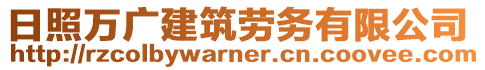 日照万广建筑劳务有限公司
http://rzcolbywarner.cn.coovee.com